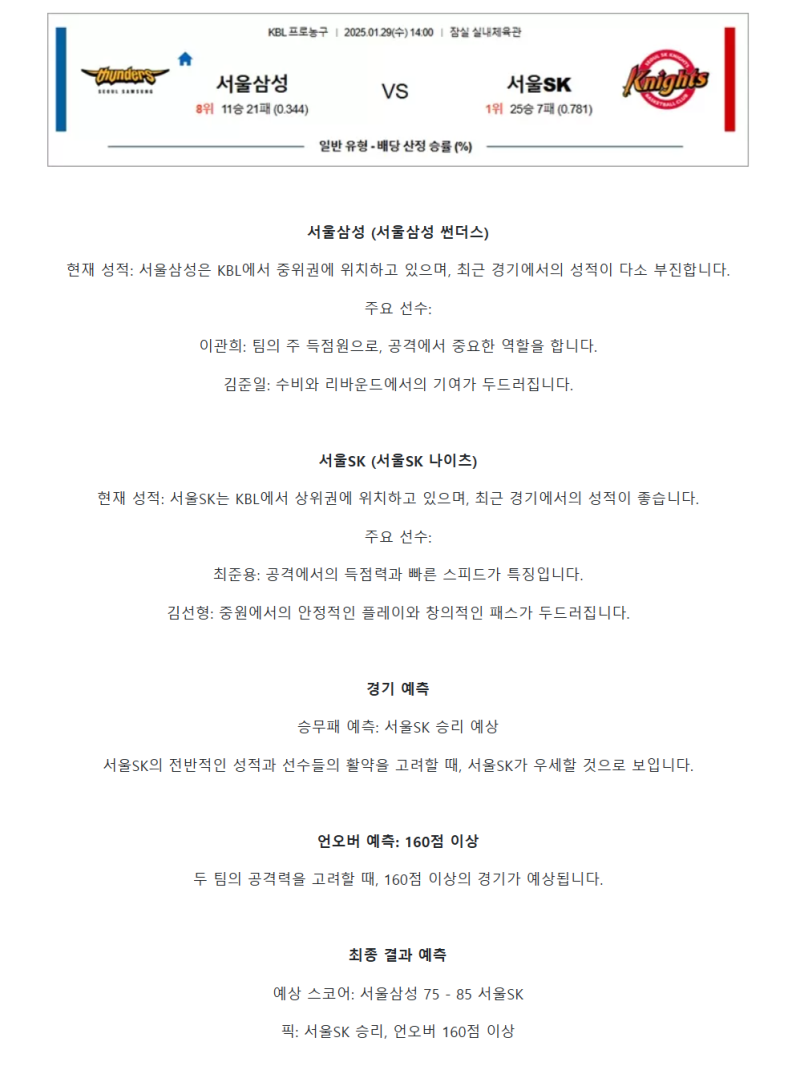 KBL 프로농구 | 2025.01.29(수) 14:00 | 잠실 실내체육관

thunders SEOUL SAMSUNG

서울삼성

8위 11승 21패 (0.344)

VS

서울SK

1위 25승 7패 (0.781)

Knights

일반 유형 - 배당 산정 승률 (%)

서울삼성 (서울삼성 썬더스)

현재 성적: 서울삼성은 KBL에서 중위권에 위치하고 있으며, 최근 경기에서의 성적이 다소 부진합니다.

주요 선수:

이관희: 팀의 주 득점원으로, 공격에서 중요한 역할을 합니다.

김준일: 수비와 리바운드에서의 기여가 두드러집니다.

서울SK (서울SK 나이츠)

현재 성적: 서울SK는 KBL에서 상위권에 위치하고 있으며, 최근 경기에서의 성적이 좋습니다.

주요 선수:

최준용: 공격에서의 득점력과 빠른 스피드가 특징입니다.

김선형: 중원에서의 안정적인 플레이와 창의적인 패스가 두드러집니다.

경기 예측

승무패 예측: 서울SK 승리 예상

서울SK의 전반적인 성적과 선수들의 활약을 고려할 때, 서울SK가 우세할 것으로 보입니다.

언오버 예측: 160점 이상

두 팀의 공격력을 고려할 때, 160점 이상의 경기가 예상됩니다.

최종 결과 예측

예상 스코어: 서울삼성 75 - 85 서울SK

픽: 서울SK 승리, 언오버 160점 이상